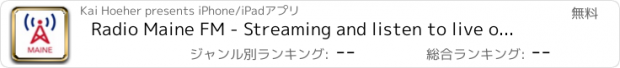 MAINE

Kai Hoeher presents iPhone/iPadアプリ

無料

Radio Maine FM - Streaming and listen to live o...

ジャンル別ランキング: --

総合ランキング: --